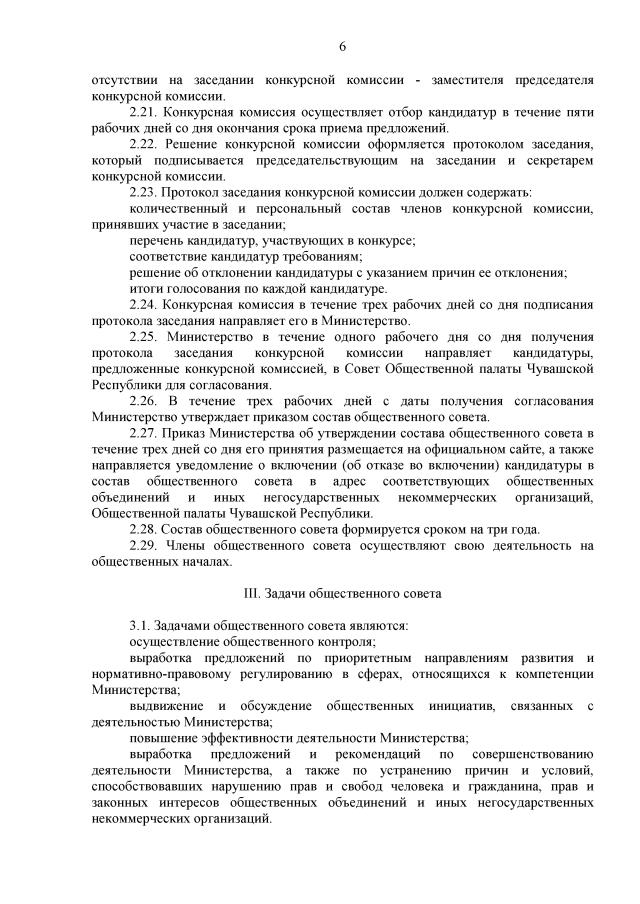 6

отсутствии на заседании конкурсной комиссии - заместителя председателя конкурсной комиссии.

2.21. Конкурсная комиссия осуществляет отбор кандидатур в течение пяти рабочих дней со дня окончания срока приема предложений.

2.22. Решение конкурсной комиссии оформляется протоколом заседания, который подписывается председательствующим на заседании и секретарем конкурсной комиссии.

2.23. Протокол заседания конкурсной комиссии должен содержать:

количественный и персональный состав членов конкурсной комиссии, принявших участие в заседании;

перечень кандидатур, участвующих в конкурсе;

соответствие кандидатур требованиям;

решение об отклонении кандидатуры с указанием причин ее отклонения;

итоги голосования по каждой кандидатуре.

2.24. Конкурсная комиссия в течение трех рабочих дней со дня подписания протокола заседания направляет его в Министерство.

2.25. Министерство в течение одного рабочего дня со дня получения протокола заседания конкурсной комиссии направляет кандидатуры, предложенные конкурсной комиссией, в Совет Общественной палаты Чувашской Республики для согласования.

2.26. В течение трех рабочих дней с даты получения согласования Министерство утверждает приказом состав общественного совета.

2.27. Приказ Министерства об утверждении состава общественного совета в течение трех дней со дня его принятия размещается на официальном сайте, а также направляется уведомление о включении (об отказе во включении) кандидатуры в состав общественного совета в адрес соответствующих общественных объединений и иных негосударственных некоммерческих организаций, Общественной палаты Чувашской Республики.

2.28. Состав общественного совета формируется сроком на три года.

2.29. Члены общественного совета осуществляют свою деятельность на общественных началах.

III. Задачи общественного совета

3.1. Задачами общественного совета являются:

осуществление общественного контроля;

выработка предложений по приоритетным направлениям развития и нормативно-правовому регулированию в сферах, относящихся к компетенции Министерства;

выдвижение и обсуждение общественных инициатив, связанных с деятельностью Министерства;

повышение эффективности деятельности Министерства;

выработка предложений и рекомендаций по совершенствованию деятельности Министерства, а также по устранению причин и условий, способствовавших нарушению прав и свобод человека и гражданина, прав и законных интересов общественных объединений и иных негосударственных некоммерческих организаций.